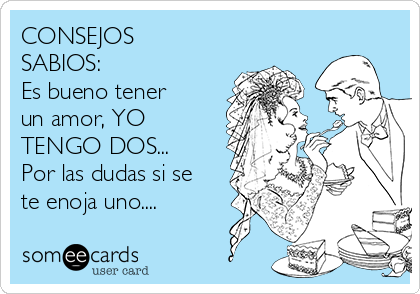 CONSEJOS SABIOS:
Es bueno tener un amor, YO TENGO DOS... Por las dudas si se te enoja uno....

someecards
user card